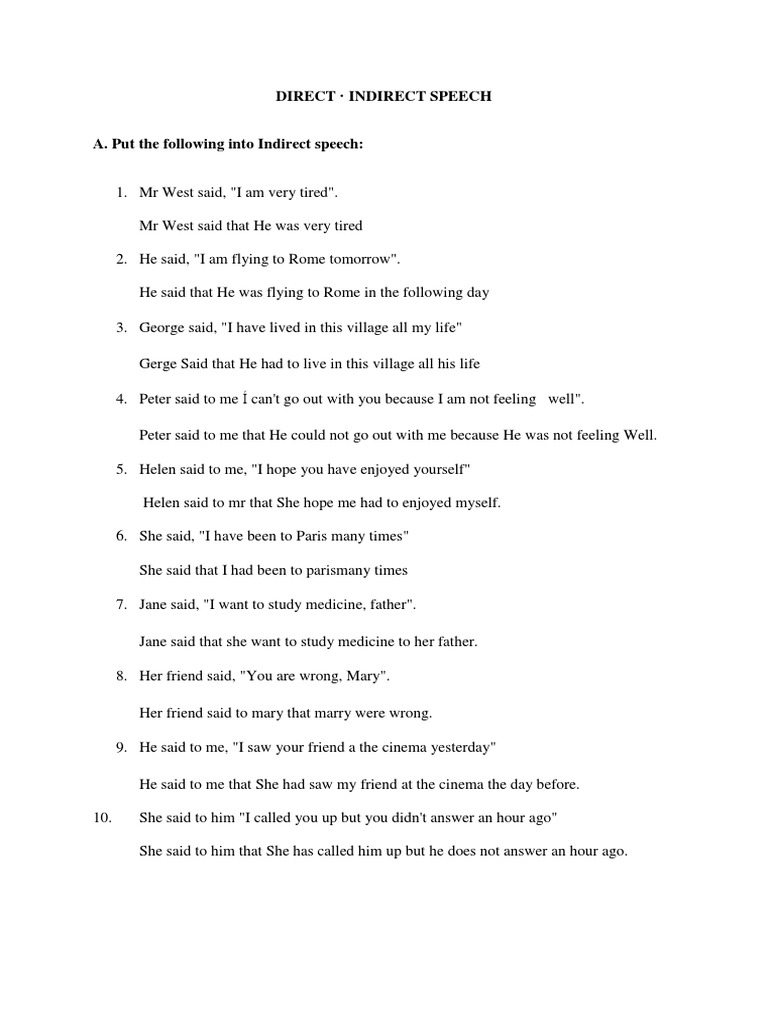 DIRECT · INDIRECT SPEECH

A. Put the following into Indirect speech:

1. Mr West said, "I am very tired".

Mr West said that He was very tired

2. He said, "I am flying to Rome tomorrow".

He said that He was flying to Rome in the following day

3. George said, "I have lived in this village all my life"

Gerge Said that He had to live in this village all his life

4. Peter said to me İ can't go out with you because I am not feeling well".

Peter said to me that He could not go out with me because He was not feeling Well.

5. Helen said to me, "I hope you have enjoyed yourself"

Helen said to mr that She hope me had to enjoyed myself.

6. She said, "I have been to Paris many times"

She said that I had been to parismany times

7. Jane said, "I want to study medicine, father".

Jane said that she want to study medicine to her father.

8. Her friend said, "You are wrong, Mary".

Her friend said to mary that marry were wrong.

9. He said to me, "I saw your friend a the cinema yesterday"

He said to me that She had saw my friend at the cinema the day before.

10. She said to him "I called you up but you didn't answer an hour ago"

She said to him that She has called him up but he does not answer an hour ago.